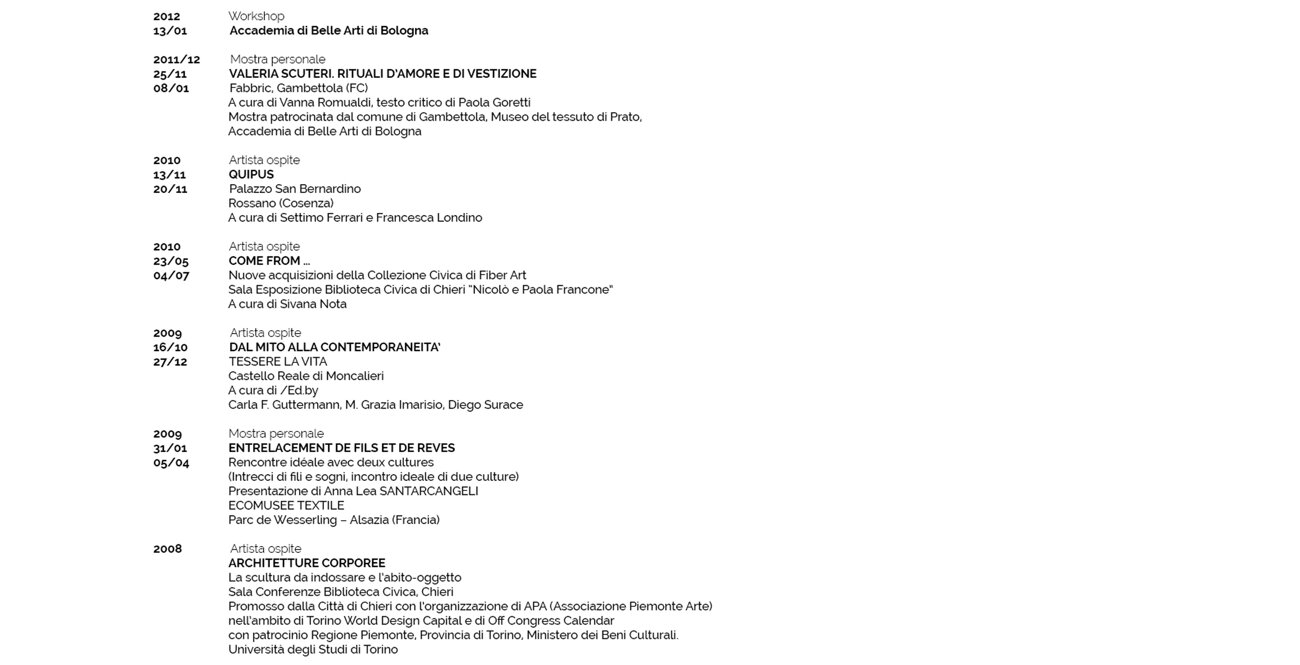 2012
13/01

Workshop
Accademia di Belle Arti di Bologna

2011/12
25/11
08/01

Mostra personale
VALERIA SCUTERI. RITUALI D'AMORE E DI VESTIZIONE
Fabbric, Gambettola (FC)
A cura di Vanna Romualdi, testo critico di Paola Goretti
Mostra patrocinata dal comune di Gambettola, Museo del tessuto di Prato, Accademia di Belle Arti di Bologna

2010
13/11
20/11

Artista ospite
QUIPUS
Palazzo San Bernardino
Rossano (Cosenza)
A cura di Settimo Ferrari e Francesca Londino

2010
23/05
04/07

Artista ospite
COME FROM ...
Nuove acquisizioni della Collezione Civica di Fiber Art
Sala Esposizione Biblioteca Civica di Chieri "Nicolò e Paola Francone"
A cura di Sivana Nota

2009
16/10
27/12

Artista ospite
DAL MITO ALLA CONTEMPORANEITA'
TESSERE LA VITA
Castello Reale di Moncalieri
A cura di /Ed.by
Carla F. Guttermann, M. Grazia Imarisio, Diego Surace

2009
31/01
05/04

Mostra personale
ENTRELACEMENT DE FILS ET DE REVES
Rencontre idéale avec deux cultures
(Intrecci di fili e sogni, incontro ideale di due culture)
Presentazione di Anna Lea SANTARCANGELI
ECOMUSEE TEXTILE
Parc de Wesserling – Alsazia (Francia)

2008

Artista ospite
ARCHITETTURE CORPOREE
La scultura da indossare e l'abito-oggetto
Sala Conferenze Biblioteca Civica, Chieri
Promosso dalla Città di Chieri con l'organizzazione di APA (Associazione Piemonte Arte) nell'ambito di Torino World Design Capital e di Off Congress Calendar con patrocinio Regione Piemonte, Provincia di Torino, Ministero dei Beni Culturali.
Università degli Studi di Torino